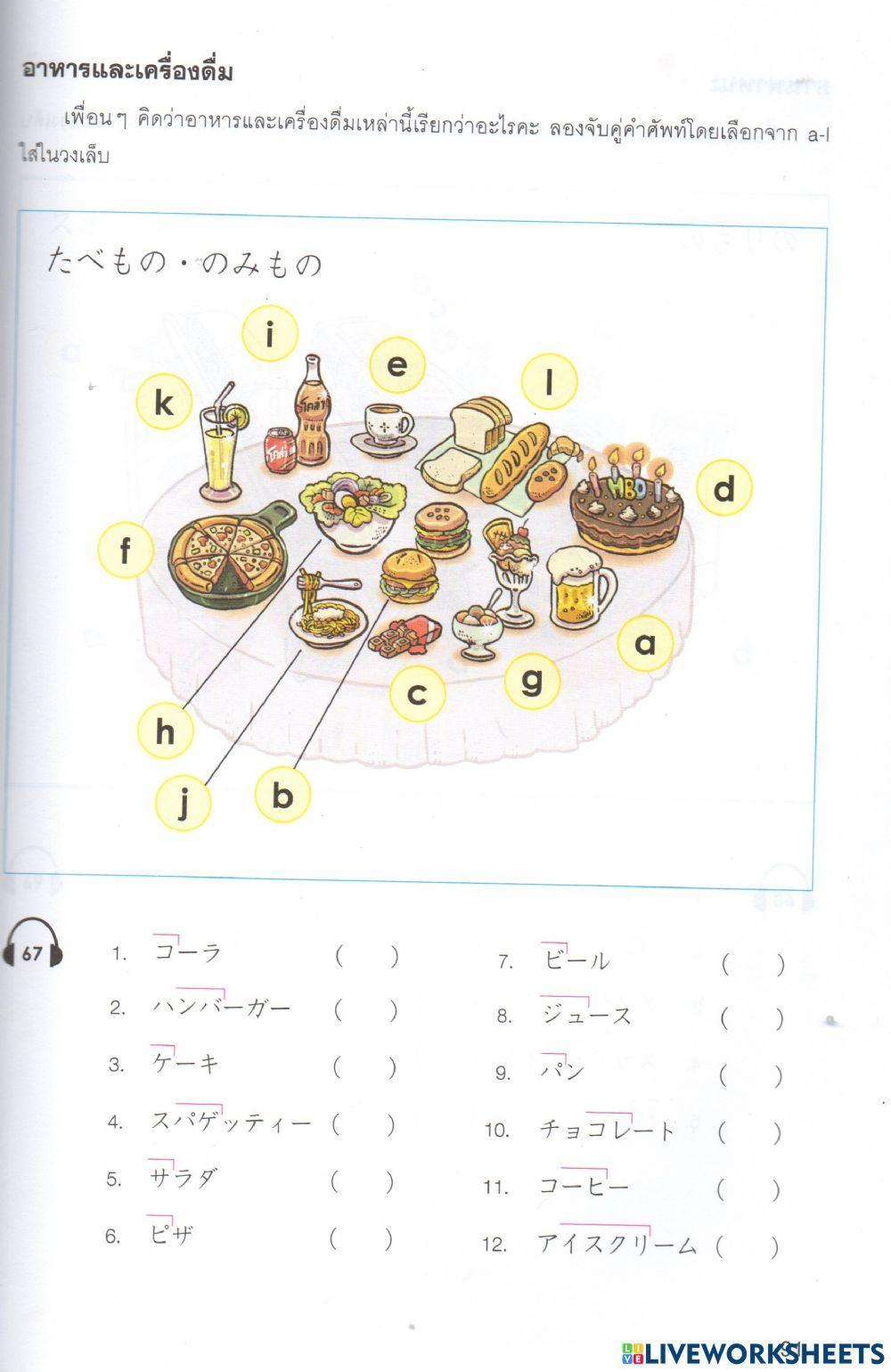 อาหารและเครื่องดื่ม

เพื่อนๆ คิดว่าอาหารและเครื่องดื่มเหล่านี้เรียกว่าอะไรคะ ลองจับคู่คำศัพท์โดยเลือกจาก a-l ใส่ในวงเล็บ

たべもの・のみもの

i

e

l

k

โคล่า

โคล่า

HBD

d

f

a

g

c

h

j

b

67

1. コーラ ( )
2. ハンバーガー ( )
3. ケーキ ( )
4. スパゲッティー ( )
5. サラダ ( )
6. ピザ ( )

7. ビール ( )
8. ジュース ( )
9. パン ( )
10. チョコレート ( )
11. コーヒー ( )
12. アイスクリーム ( )

LIVEWORKSHEETS